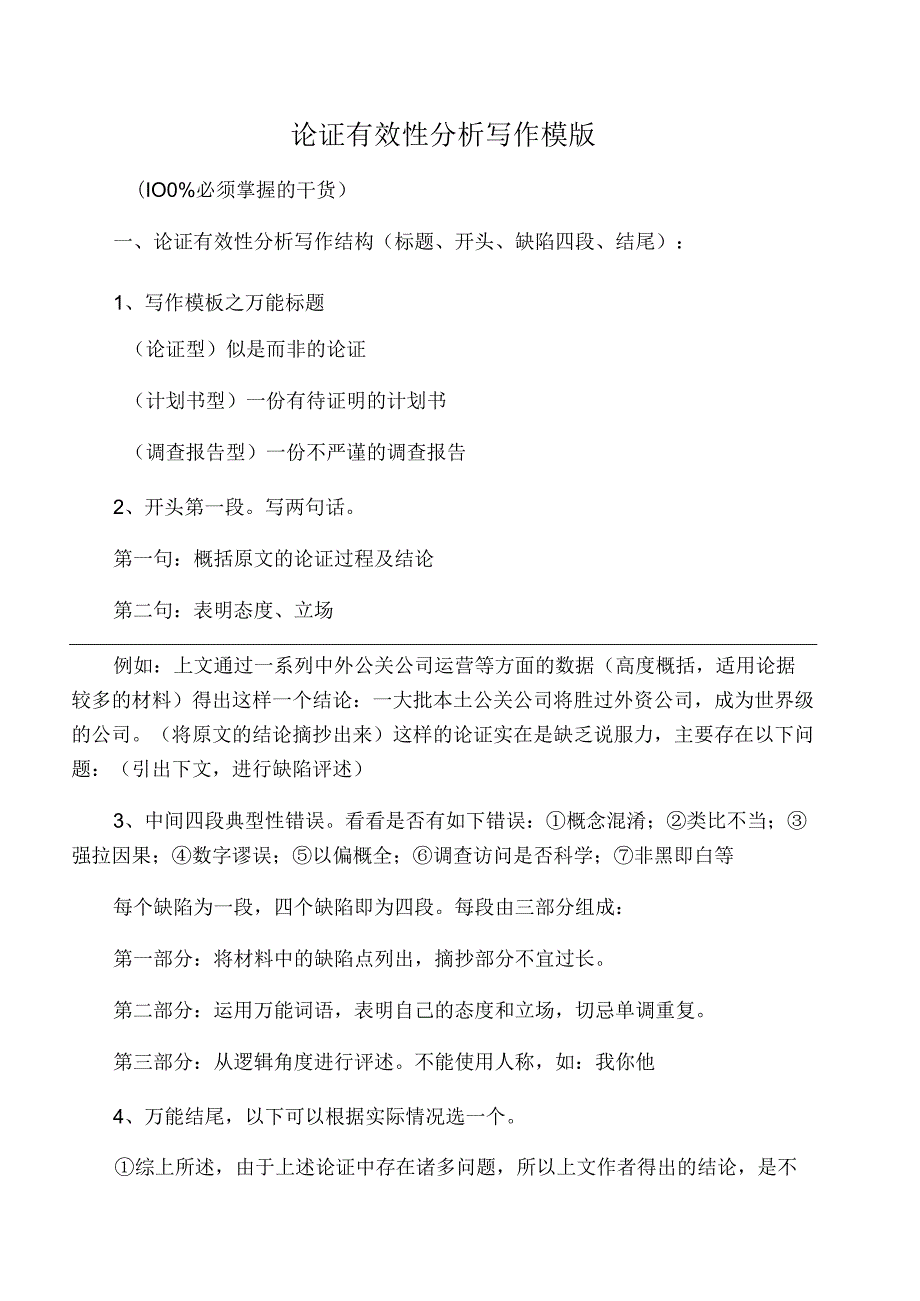 论证有效性分析写作模版

（IO0%必须掌握的干货）

一、论证有效性分析写作结构（标题、开头、缺陷四段、结尾）：

1、写作模板之万能标题

（论证型）似是而非的论证

（计划书型）一份有待证明的计划书

（调查报告型）一份不严谨的调查报告

2、开头第一段。写两句话。

第一句：概括原文的论证过程及结论

第二句：表明态度、立场

例如：上文通过一系列中外公关公司运营等方面的数据（高度概括，适用论据较多的材料）得出这样一个结论：一大批本土公关公司将胜过外资公司，成为世界级的公司。（将原文的结论摘抄出来）这样的论证实在是缺乏说服力，主要存在以下问题：（引出下文，进行缺陷评述）

3、中间四段典型性错误。看看是否有如下错误：①概念混淆；②类比不当；③强拉因果；④数字谬误；⑤以偏概全；⑥调查访问是否科学；⑦非黑即白等

每个缺陷为一段，四个缺陷即为四段。每段由三部分组成：

第一部分：将材料中的缺陷点列出，摘抄部分不宜过长。

第二部分：运用万能词语，表明自己的态度和立场，切忌单调重复。

第三部分：从逻辑角度进行评述。不能使用人称，如：我你他

4、万能结尾，以下可以根据实际情况选一个。

①综上所述，由于上述论证中存在诸多问题，所以上文作者得出的结论，是不